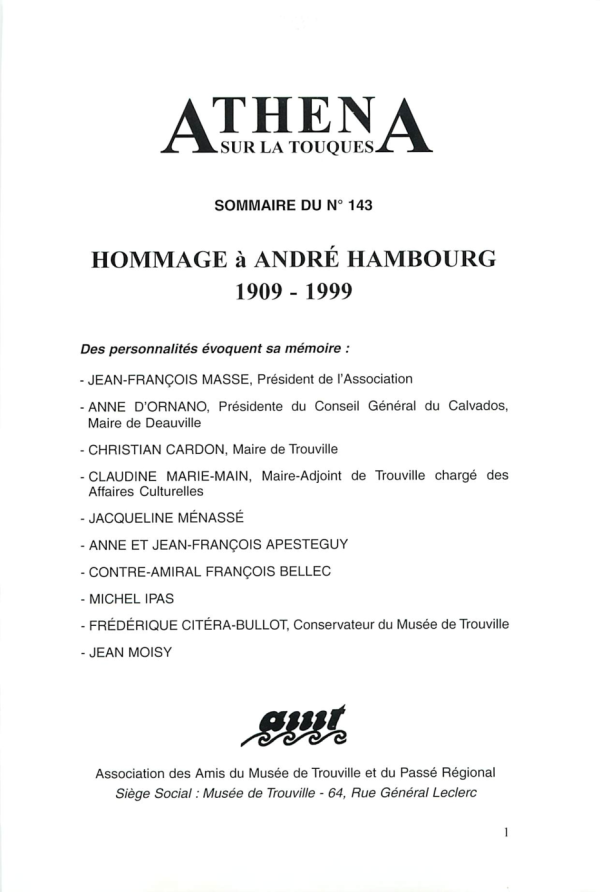 ATHENA
SUR LA TOUQUES

SOMMAIRE DU N° 143

HOMMAGE à ANDRÉ HAMBOURG
1909 - 1999

Des personnalités évoquent sa mémoire :

- JEAN-FRANÇOIS MASSE, Président de l'Association

- ANNE D'ORNANO, Présidente du Conseil Général du Calvados, Maire de Deauville

- CHRISTIAN CARDON, Maire de Trouville

- CLAUDINE MARIE-MAIN, Maire-Adjoint de Trouville chargé des Affaires Culturelles

- JACQUELINE MÉNASSÉ

- ANNE ET JEAN-FRANÇOIS APESTEGUY

- CONTRE-AMIRAL FRANÇOIS BELLEC

- MICHEL IPAS

- FRÉDÉRIQUE CITÉRA-BULLOT, Conservateur du Musée de Trouville

- JEAN MOISY

amt

Association des Amis du Musée de Trouville et du Passé Régional
Siège Social : Musée de Trouville - 64, Rue Général Leclerc

1